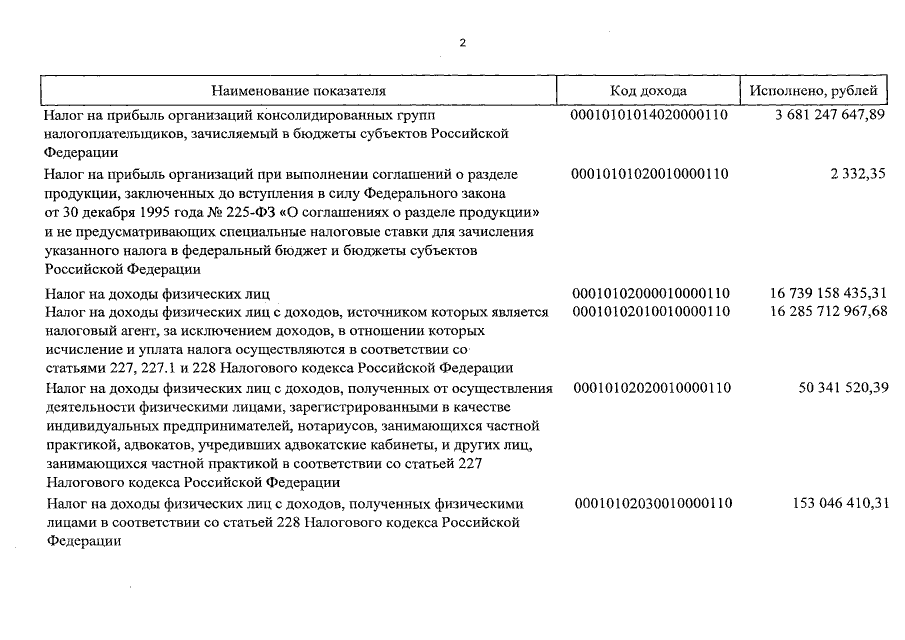 2

| Наименование показателя | Код дохода | Исполнено, рублей |
|---|---|---|
| Налог на прибыль организаций консолидированных групп налогоплательщиков, зачисляемый в бюджеты субъектов Российской Федерации | 00010101014020000110 | 3 681 247 647,89 |
| Налог на прибыль организаций при выполнении соглашений о разделе продукции, заключенных до вступления в силу Федерального закона от 30 декабря 1995 года № 225-ФЗ «О соглашениях о разделе продукции» и не предусматривающих специальные налоговые ставки для зачисления указанного налога в федеральный бюджет и бюджеты субъектов Российской Федерации | 00010101020010000110 | 2 332,35 |
| Налог на доходы физических лиц | 00010102000010000110 | 16 739 158 435,31 |
| Налог на доходы физических лиц с доходов, источником которых является налоговый агент, за исключением доходов, в отношении которых исчисление и уплата налога осуществляются в соответствии со статьями 227, 227.1 и 228 Налогового кодекса Российской Федерации | 00010102010010000110 | 16 285 712 967,68 |
| Налог на доходы физических лиц с доходов, полученных от осуществления деятельности физическими лицами, зарегистрированными в качестве индивидуальных предпринимателей, нотариусов, занимающихся частной практикой, адвокатов, учредивших адвокатские кабинеты, и других лиц, занимающихся частной практикой в соответствии со статьей 227 Налогового кодекса Российской Федерации | 00010102020010000110 | 50 341 520,39 |
| Налог на доходы физических лиц с доходов, полученных физическими лицами в соответствии со статьей 228 Налогового кодекса Российской Федерации | 00010102030010000110 | 153 046 410,31 |